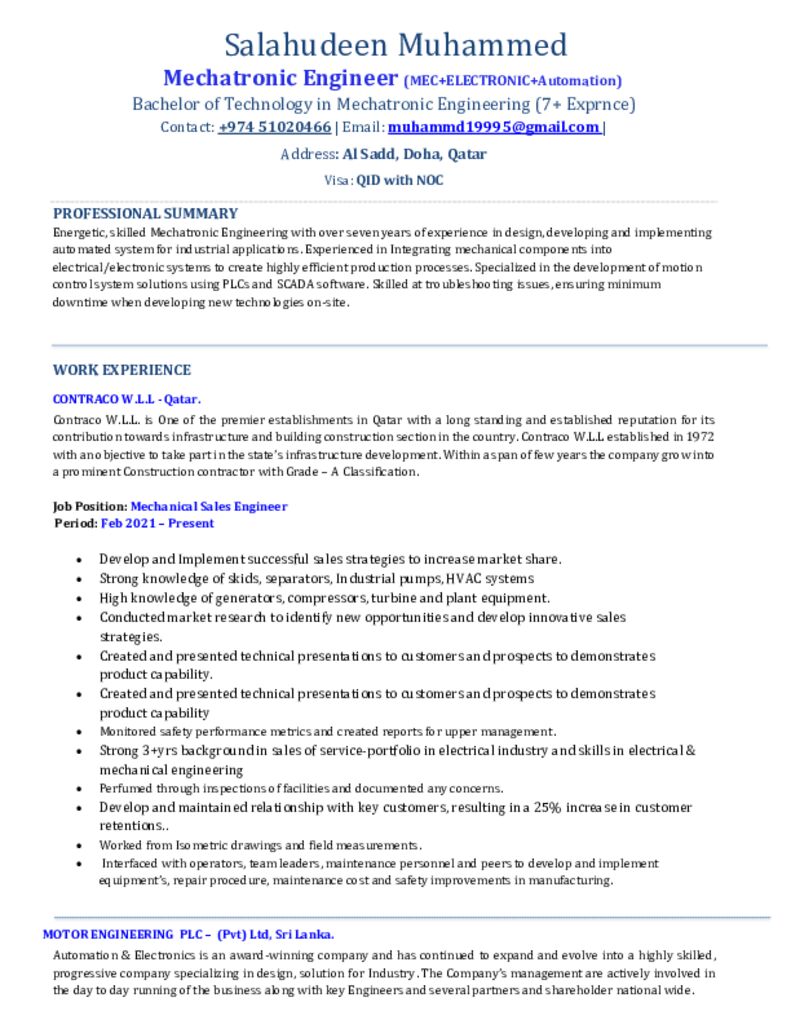 Salahudeen Muhammed

Mechatronic Engineer (MEC+ELECTRONIC+Automation)

Bachelor of Technology in Mechatronic Engineering (7+ Exprnce)

Contact: +974 51020466 | Email: muhammd19995@gmail.com |

Address: Al Sadd, Doha, Qatar

Visa: QID with NOC

PROFESSIONAL SUMMARY

Energetic, skilled Mechatronic Engineering with over seven years of experience in design, developing and implementing automated system for industrial applications. Experienced in Integrating mechanical components into electrical/electronic systems to create highly efficient production processes. Specialized in the development of motion control system solutions using PLCs and SCADA software. Skilled at troubleshooting issues, ensuring minimum downtime when developing new technologies on-site.

WORK EXPERIENCE

CONTRACO W.L.L - Qatar.

Contraco W.L.L. is One of the premier establishments in Qatar with a long standing and established reputation for its contribution towards infrastructure and building construction section in the country. Contraco W.L.L established in 1972 with an objective to take part in the state's infrastructure development. Within a span of few years the company grow into a prominent Construction contractor with Grade – A Classification.

Job Position: Mechanical Sales Engineer
Period: Feb 2021 – Present

• Develop and Implement successful sales strategies to increase market share.
• Strong knowledge of skids, separators, Industrial pumps, HVAC systems
• High knowledge of generators, compressors, turbine and plant equipment.
• Conducted market research to identify new opportunities and develop innovative sales strategies.
• Created and presented technical presentations to customers and prospects to demonstrates product capability.
• Created and presented technical presentations to customers and prospects to demonstrates product capability
• Monitored safety performance metrics and created reports for upper management.
• Strong 3+yrs background in sales of service-portfolio in electrical industry and skills in electrical & mechanical engineering
• Perfumed through inspections of facilities and documented any concerns.
• Develop and maintained relationship with key customers, resulting in a 25% increase in customer retentions..
• Worked from Isometric drawings and field measurements.
• Interfaced with operators, team leaders, maintenance personnel and peers to develop and implement equipment's, repair procedure, maintenance cost and safety improvements in manufacturing.

MOTOR ENGINEERING PLC – (Pvt) Ltd, Sri Lanka.

Automation & Electronics is an award-winning company and has continued to expand and evolve into a highly skilled, progressive company specializing in design, solution for Industry. The Company's management are actively involved in the day to day running of the business along with key Engineers and several partners and shareholder national wide.